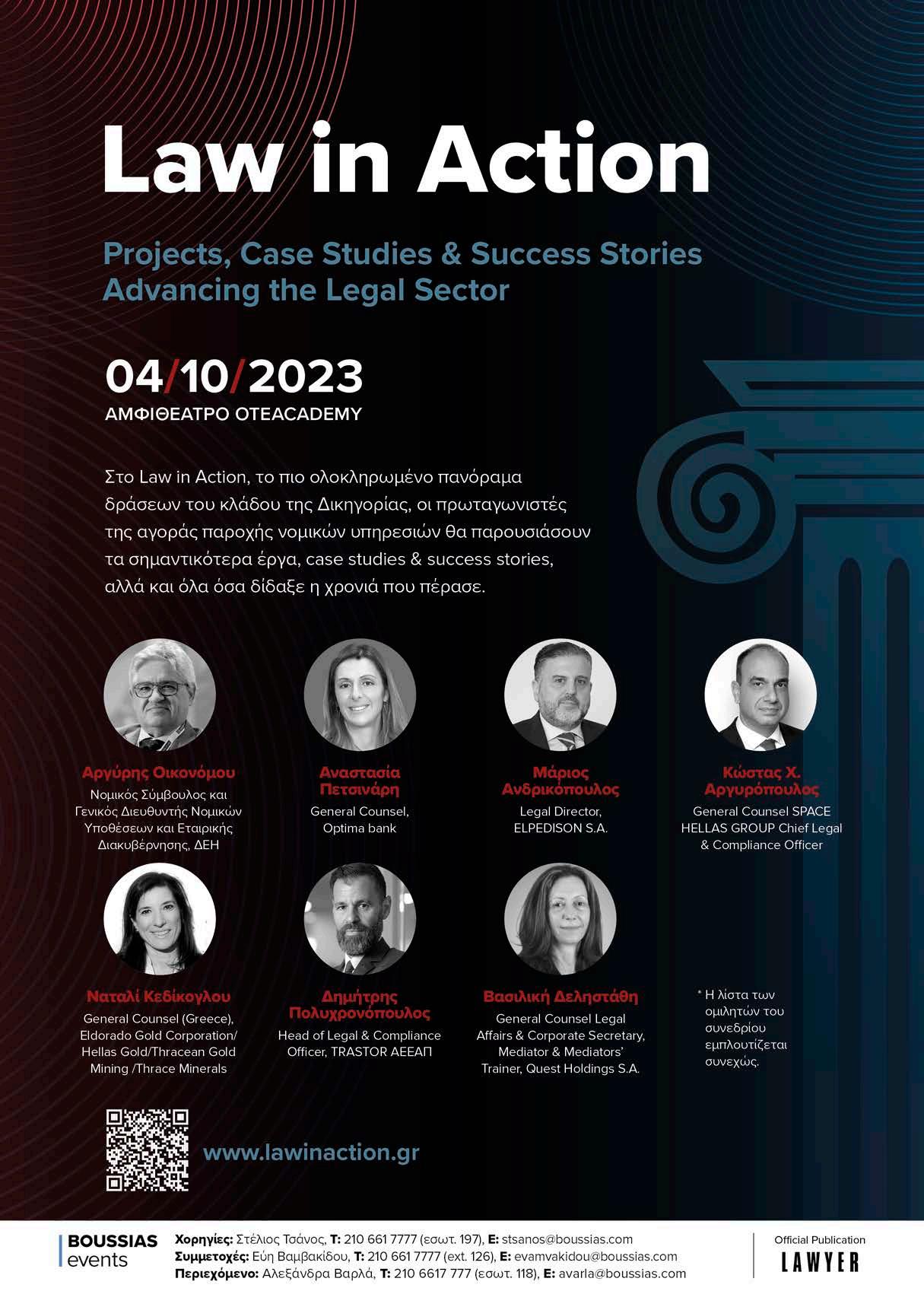 Law in Action

Projects, Case Studies & Success Stories
Advancing the Legal Sector

04/10/2023
ΑΜΦΙΘΕΑΤΡΟ OTEACADEMY

Στο Law in Action, το πιο ολοκληρωμένο πανόραμα δράσεων του κλάδου της Δικηγορίας, οι πρωταγωνιστές της αγοράς παροχής νομικών υπηρεσιών θα παρουσιάσουν τα σημαντικότερα έργα, case studies & success stories, αλλά και όλα όσα δίδαξε η χρονιά που πέρασε.

Αργύρης Οικονόμου
Νομικός Σύμβουλος και Γενικός Διευθυντής Νομικών Υποθέσεων και Εταιρικής Διακυβέρνησης, ΔΕΗ

Αναστασία Πετσινάρη
General Counsel, Optima bank

Μάριος Ανδρικόπουλος
Legal Director, ELPEDISON S.A.

Κώστας Χ. Αργυρόπουλος
General Counsel SPACE HELLAS GROUP Chief Legal & Compliance Officer

Ναταλί Κεδίκογλου
General Counsel (Greece), Eldorado Gold Corporation/ Hellas Gold/Thracean Gold Mining /Thrace Minerals

Δημήτρης Πολυχρονόπουλος
Head of Legal & Compliance Officer, TRASTOR ΑΕΕΑΠ

Βασιλική Δεληστάθη
General Counsel Legal Affairs & Corporate Secretary, Mediator & Mediators' Trainer, Quest Holdings S.A.

* Η λίστα των ομιλητών του συνεδρίου εμπλουτίζεται συνεχώς.

www.lawinaction.gr

BOUSSIAS
events

Χορηγίες: Στέλιος Τσάνος, T: 210 661 7777 (εσωτ. 197), E: stsanos@boussias.com
Συμμετοχές: Εύη Βαμβακίδου, T: 210 661 7777 (ext. 126), E: evamvakidou@boussias.com
Περιεχόμενο: Αλεξάνδρα Βαρλά, T: 210 6617 777 (εσωτ. 118), E: avarla@boussias.com

Official Publication
LAWYER